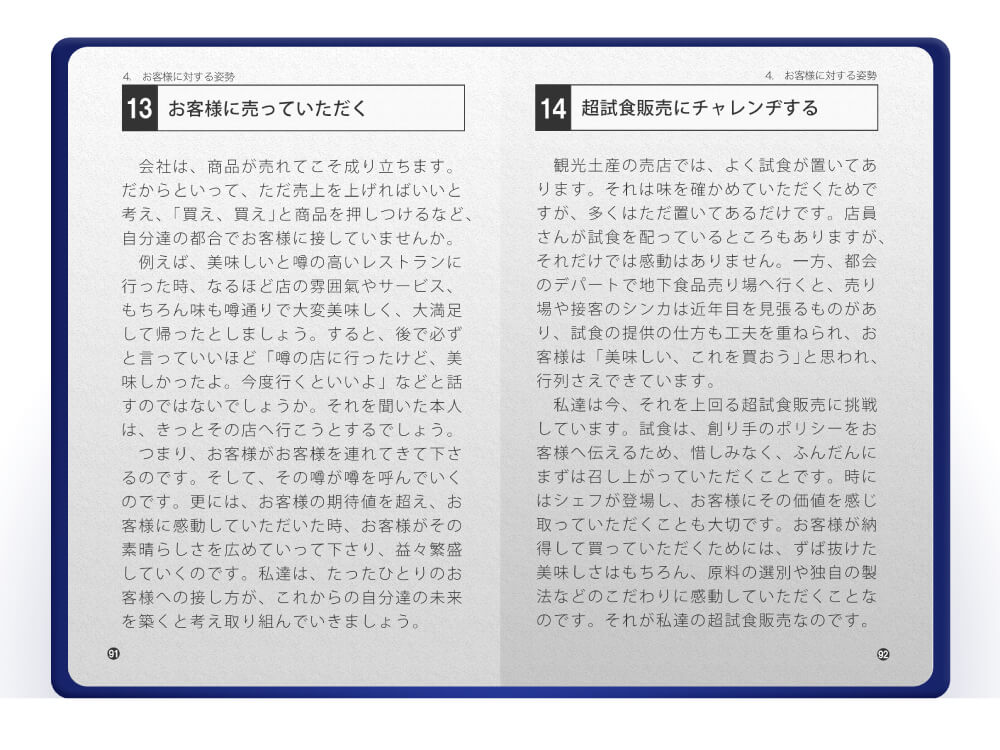 4. お客様に対する姿勢

13 お客様に売っていただく

会社は、商品が売れてこそ成り立ちます。だからといって、ただ売上を上げればいいと考え、「買え、買え」と商品を押しつけるなど、自分達の都合でお客様に接していませんか。

例えば、美味しいと噂の高いレストランに行った時、なるほど店の雰囲気やサービス、もちろん味も噂通りで大変美味しく、大満足して帰ったとしましょう。すると、後で必ずと言っていいほど「噂の店に行ったけど、美味しかったよ。今度行くといいよ」などと話すのではないでしょうか。それを聞いた本人は、きっとその店へ行こうとするでしょう。

つまり、お客様がお客様を連れてきて下さるのです。そして、その噂が噂を呼んでいくのです。更には、お客様の期待値を超え、お客様に感動していただいた時、お客様がその素晴らしさを広めていって下さり、益々繁盛していくのです。私達は、たったひとりのお客様への接し方が、これからの自分達の未来を築くと考え取り組んでいきましょう。

91

4. お客様に対する姿勢

14 超試食販売にチャレンヂする

観光土産の売店では、よく試食が置いてあります。それは味を確かめていただくためですが、多くはただ置いてあるだけです。店員さんが試食を配っているところもありますが、それだけでは感動はありません。一方、都会のデパートで地下食品売り場へ行くと、売り場や接客のシンカは近年目を見張るものがあり、試食の提供の仕方も工夫を重ねられ、お客様は「美味しい、これを買おう」と思われ、行列さえできています。

私達は今、それを上回る超試食販売に挑戦しています。試食は、創り手のポリシーをお客様へ伝えるため、惜しみなく、ふんだんにまずは召し上がっていただくことです。時にはシェフが登場し、お客様にその価値を感じ取っていただくことも大切です。お客様が納得して買っていただくためには、ずば抜けた美味しさはもちろん、原料の選別や独自の製法などのこだわりに感動していただくことなのです。それが私達の超試食販売なのです。

92